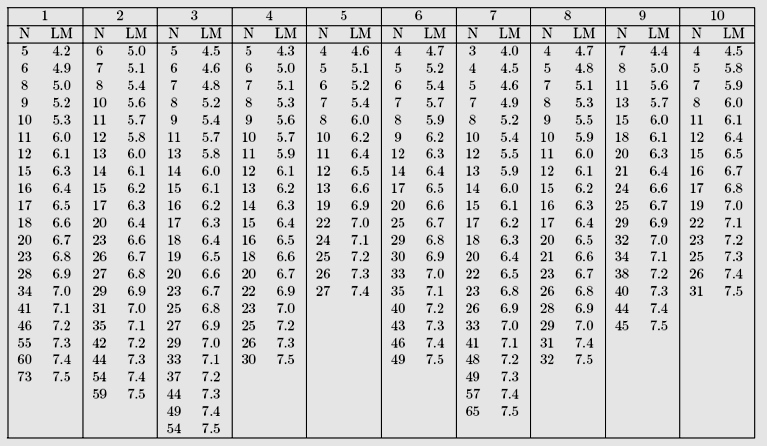 | 1 | | 2 | | 3 | | 4 | | 5 | | 6 | | 7 | | 8 | | 9 | | 10 | |
|---|---|---|---|---|---|---|---|---|---|---|---|---|---|---|---|---|---|---|---|
| N | LM | N | LM | N | LM | N | LM | N | LM | N | LM | N | LM | N | LM | N | LM | N | LM |
| 5 | 4.2 | 6 | 5.0 | 5 | 4.5 | 5 | 4.3 | 4 | 4.6 | 4 | 4.7 | 3 | 4.0 | 4 | 4.7 | 7 | 4.4 | 4 | 4.5 |
| 6 | 4.9 | 7 | 5.1 | 6 | 4.6 | 6 | 5.0 | 5 | 5.1 | 5 | 5.2 | 4 | 4.5 | 5 | 4.8 | 8 | 5.0 | 5 | 5.8 |
| 8 | 5.0 | 8 | 5.4 | 7 | 4.8 | 7 | 5.1 | 6 | 5.2 | 6 | 5.4 | 5 | 4.6 | 7 | 5.1 | 11 | 5.6 | 7 | 5.9 |
| 9 | 5.2 | 10 | 5.6 | 8 | 5.2 | 8 | 5.3 | 7 | 5.4 | 7 | 5.7 | 7 | 4.9 | 8 | 5.3 | 13 | 5.7 | 8 | 6.0 |
| 10 | 5.3 | 11 | 5.7 | 9 | 5.4 | 9 | 5.6 | 8 | 6.0 | 8 | 5.9 | 8 | 5.2 | 9 | 5.5 | 15 | 6.0 | 11 | 6.1 |
| 11 | 6.0 | 12 | 5.8 | 11 | 5.7 | 10 | 5.7 | 10 | 6.2 | 9 | 6.2 | 10 | 5.4 | 10 | 5.9 | 18 | 6.1 | 12 | 6.4 |
| 12 | 6.1 | 13 | 6.0 | 13 | 5.8 | 11 | 5.9 | 11 | 6.4 | 12 | 6.3 | 12 | 5.5 | 11 | 6.0 | 20 | 6.3 | 15 | 6.5 |
| 15 | 6.3 | 14 | 6.1 | 14 | 6.0 | 12 | 6.1 | 12 | 6.5 | 14 | 6.4 | 13 | 5.9 | 12 | 6.1 | 21 | 6.4 | 16 | 6.7 |
| 16 | 6.4 | 15 | 6.2 | 15 | 6.1 | 13 | 6.2 | 13 | 6.6 | 17 | 6.5 | 14 | 6.0 | 15 | 6.2 | 24 | 6.6 | 17 | 6.8 |
| 17 | 6.5 | 17 | 6.3 | 16 | 6.2 | 14 | 6.3 | 19 | 6.9 | 20 | 6.6 | 15 | 6.1 | 16 | 6.3 | 25 | 6.7 | 19 | 7.0 |
| 18 | 6.6 | 20 | 6.4 | 17 | 6.3 | 15 | 6.4 | 22 | 7.0 | 25 | 6.7 | 17 | 6.2 | 17 | 6.4 | 29 | 6.9 | 22 | 7.1 |
| 20 | 6.7 | 23 | 6.6 | 18 | 6.4 | 16 | 6.5 | 24 | 7.1 | 29 | 6.8 | 18 | 6.3 | 20 | 6.5 | 32 | 7.0 | 23 | 7.2 |
| 23 | 6.8 | 26 | 6.7 | 19 | 6.5 | 18 | 6.6 | 25 | 7.2 | 30 | 6.9 | 20 | 6.4 | 21 | 6.6 | 34 | 7.1 | 25 | 7.3 |
| 28 | 6.9 | 27 | 6.8 | 20 | 6.6 | 20 | 6.7 | 26 | 7.3 | 33 | 7.0 | 22 | 6.5 | 23 | 6.7 | 38 | 7.2 | 26 | 7.4 |
| 34 | 7.0 | 29 | 6.9 | 23 | 6.7 | 22 | 6.9 | 27 | 7.4 | 35 | 7.1 | 23 | 6.8 | 26 | 6.8 | 40 | 7.3 | 31 | 7.5 |
| 41 | 7.1 | 31 | 7.0 | 25 | 6.8 | 23 | 7.0 | | | 40 | 7.2 | 26 | 6.9 | 28 | 6.9 | 44 | 7.4 | | |
| 46 | 7.2 | 35 | 7.1 | 27 | 6.9 | 25 | 7.2 | | | 43 | 7.3 | 33 | 7.0 | 29 | 7.0 | 45 | 7.5 | | |
| 55 | 7.3 | 42 | 7.2 | 29 | 7.0 | 26 | 7.3 | | | 46 | 7.4 | 41 | 7.1 | 31 | 7.4 | | | | |
| 60 | 7.4 | 44 | 7.3 | 33 | 7.1 | 30 | 7.5 | | | 49 | 7.5 | 48 | 7.2 | 32 | 7.5 | | | | |
| 73 | 7.5 | 54 | 7.4 | 37 | 7.2 | | | | | | | 49 | 7.3 | | | | | | |
| | | 59 | 7.5 | 44 | 7.3 | | | | | | | 57 | 7.4 | | | | | | |
| | | | | 49 | 7.4 | | | | | | | 65 | 7.5 | | | | | | |
| | | | | 54 | 7.5 | | | | | | | | | | | | | | |